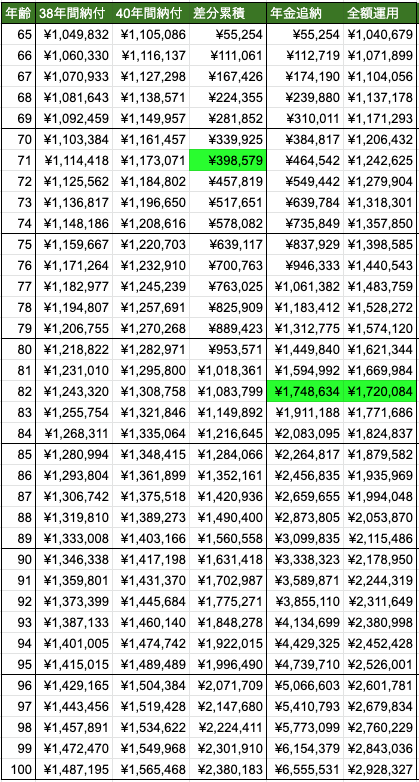 | 年齢 | 38年間納付 | 40年間納付 | 差分累積 | 年金追納 | 全額運用 |
|---|---|---|---|---|---|
| 65 | ¥1,049,832 | ¥1,105,086 | ¥55,254 | ¥55,254 | ¥1,040,679 |
| 66 | ¥1,060,330 | ¥1,116,137 | ¥111,061 | ¥112,719 | ¥1,071,899 |
| 67 | ¥1,070,933 | ¥1,127,298 | ¥167,426 | ¥174,190 | ¥1,104,056 |
| 68 | ¥1,081,643 | ¥1,138,571 | ¥224,355 | ¥239,880 | ¥1,137,178 |
| 69 | ¥1,092,459 | ¥1,149,957 | ¥281,852 | ¥310,011 | ¥1,171,293 |
| 70 | ¥1,103,384 | ¥1,161,457 | ¥339,925 | ¥384,817 | ¥1,206,432 |
| 71 | ¥1,114,418 | ¥1,173,071 | ¥398,579 | ¥464,542 | ¥1,242,625 |
| 72 | ¥1,125,562 | ¥1,184,802 | ¥457,819 | ¥549,442 | ¥1,279,904 |
| 73 | ¥1,136,817 | ¥1,196,650 | ¥517,651 | ¥639,784 | ¥1,318,301 |
| 74 | ¥1,148,186 | ¥1,208,616 | ¥578,082 | ¥735,849 | ¥1,357,850 |
| 75 | ¥1,159,667 | ¥1,220,703 | ¥639,117 | ¥837,929 | ¥1,398,585 |
| 76 | ¥1,171,264 | ¥1,232,910 | ¥700,763 | ¥946,333 | ¥1,440,543 |
| 77 | ¥1,182,977 | ¥1,245,239 | ¥763,025 | ¥1,061,382 | ¥1,483,759 |
| 78 | ¥1,194,807 | ¥1,257,691 | ¥825,909 | ¥1,183,412 | ¥1,528,272 |
| 79 | ¥1,206,755 | ¥1,270,268 | ¥889,423 | ¥1,312,775 | ¥1,574,120 |
| 80 | ¥1,218,822 | ¥1,282,971 | ¥953,571 | ¥1,449,840 | ¥1,621,344 |
| 81 | ¥1,231,010 | ¥1,295,800 | ¥1,018,361 | ¥1,594,992 | ¥1,669,984 |
| 82 | ¥1,243,320 | ¥1,308,758 | ¥1,083,799 | ¥1,748,634 | ¥1,720,084 |
| 83 | ¥1,255,754 | ¥1,321,846 | ¥1,149,892 | ¥1,911,188 | ¥1,771,686 |
| 84 | ¥1,268,311 | ¥1,335,064 | ¥1,216,645 | ¥2,083,095 | ¥1,824,837 |
| 85 | ¥1,280,994 | ¥1,348,415 | ¥1,284,066 | ¥2,264,817 | ¥1,879,582 |
| 86 | ¥1,293,804 | ¥1,361,899 | ¥1,352,161 | ¥2,456,835 | ¥1,935,969 |
| 87 | ¥1,306,742 | ¥1,375,518 | ¥1,420,936 | ¥2,659,655 | ¥1,994,048 |
| 88 | ¥1,319,810 | ¥1,389,273 | ¥1,490,400 | ¥2,873,805 | ¥2,053,870 |
| 89 | ¥1,333,008 | ¥1,403,166 | ¥1,560,558 | ¥3,099,835 | ¥2,115,486 |
| 90 | ¥1,346,338 | ¥1,417,198 | ¥1,631,418 | ¥3,338,323 | ¥2,178,950 |
| 91 | ¥1,359,801 | ¥1,431,370 | ¥1,702,987 | ¥3,589,871 | ¥2,244,319 |
| 92 | ¥1,373,399 | ¥1,445,684 | ¥1,775,271 | ¥3,855,110 | ¥2,311,649 |
| 93 | ¥1,387,133 | ¥1,460,140 | ¥1,848,278 | ¥4,134,699 | ¥2,380,998 |
| 94 | ¥1,401,005 | ¥1,474,742 | ¥1,922,015 | ¥4,429,325 | ¥2,452,428 |
| 95 | ¥1,415,015 | ¥1,489,489 | ¥1,996,490 | ¥4,739,710 | ¥2,526,001 |
| 96 | ¥1,429,165 | ¥1,504,384 | ¥2,071,709 | ¥5,066,603 | ¥2,601,781 |
| 97 | ¥1,443,456 | ¥1,519,428 | ¥2,147,680 | ¥5,410,793 | ¥2,679,834 |
| 98 | ¥1,457,891 | ¥1,534,622 | ¥2,224,411 | ¥5,773,099 | ¥2,760,229 |
| 99 | ¥1,472,470 | ¥1,549,968 | ¥2,301,910 | ¥6,154,379 | ¥2,843,036 |
| 100 | ¥1,487,195 | ¥1,565,468 | ¥2,380,183 | ¥6,555,531 | ¥2,928,327 |